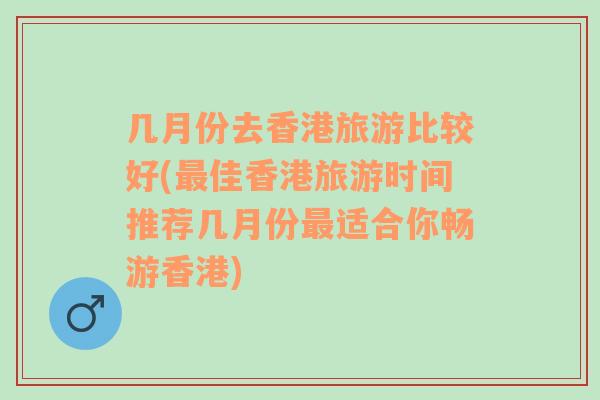 几月份去香港旅游比较好(最佳香港旅游时间推荐几月份最适合你畅游香港)

♂